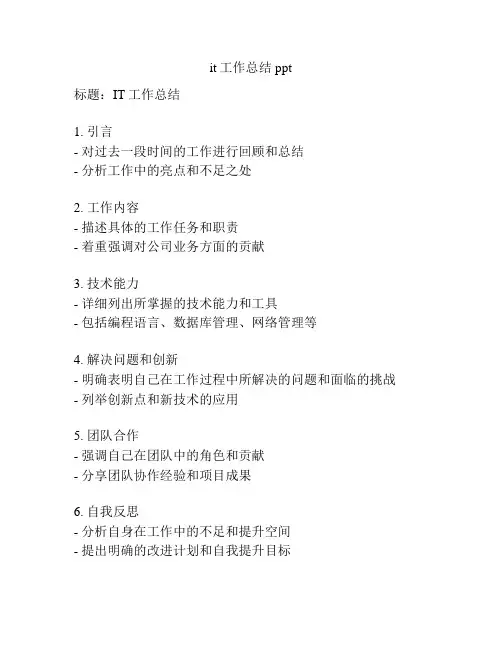 it 工作总结 ppt

标题：IT 工作总结

1. 引言
- 对过去一段时间的工作进行回顾和总结
- 分析工作中的亮点和不足之处

2. 工作内容
- 描述具体的工作任务和职责
- 着重强调对公司业务方面的贡献

3. 技术能力
- 详细列出所掌握的技术能力和工具
- 包括编程语言、数据库管理、网络管理等

4. 解决问题和创新
- 明确表明自己在工作过程中所解决的问题和面临的挑战
- 列举创新点和新技术的应用

5. 团队合作
- 强调自己在团队中的角色和贡献
- 分享团队协作经验和项目成果

6. 自我反思
- 分析自身在工作中的不足和提升空间
- 提出明确的改进计划和自我提升目标